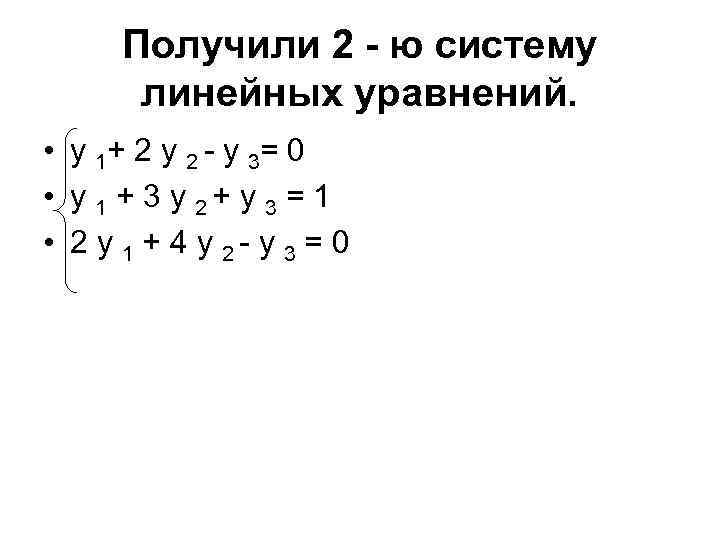 Получили 2 - ю систему линейных уравнений.

• $y_1 + 2y_2 - y_3 = 0$
• $y_1 + 3y_2 + y_3 = 1$
• $2y_1 + 4y_2 - y_3 = 0$